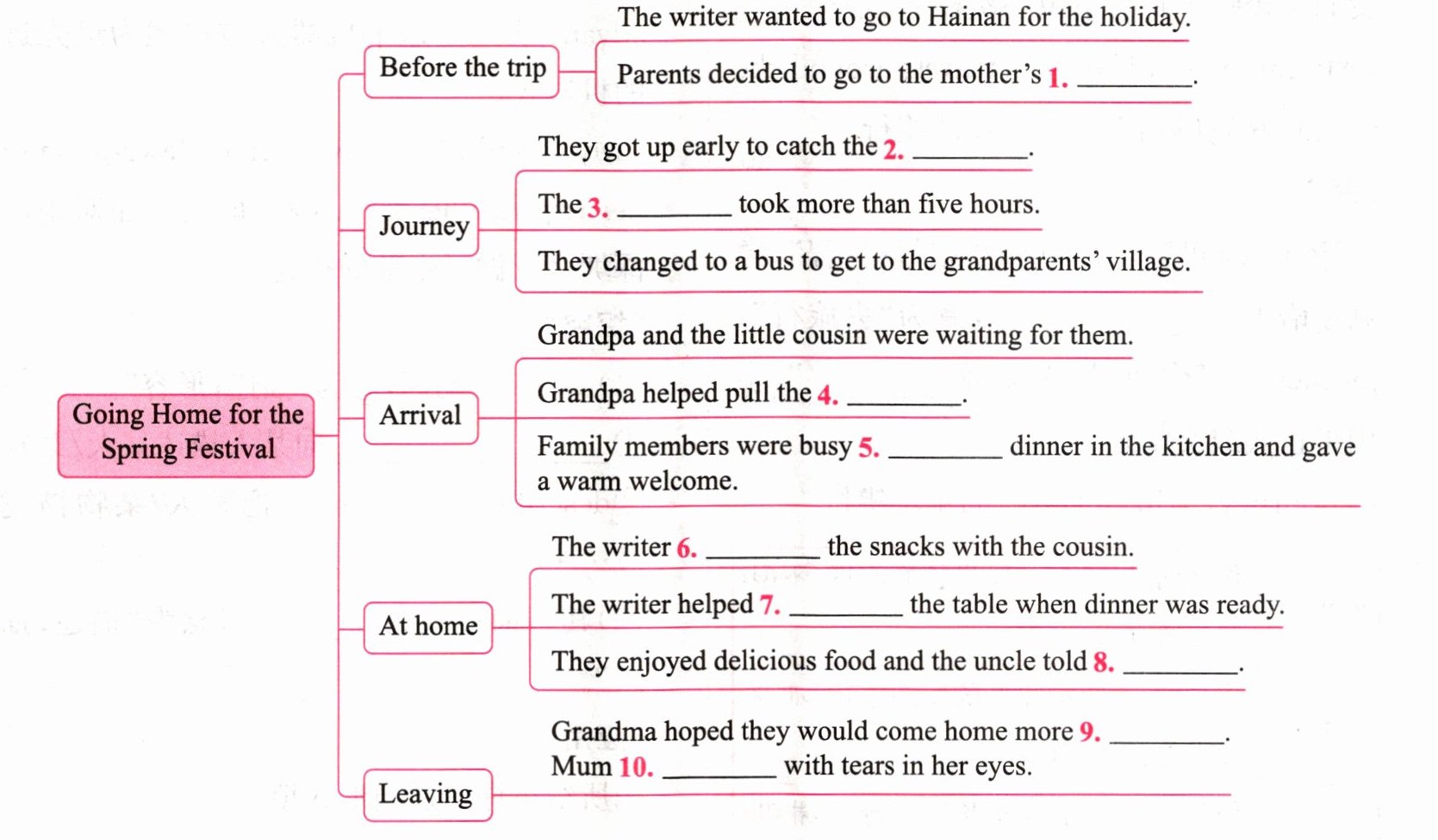 Going Home for the Spring Festival

Before the trip

The writer wanted to go to Hainan for the holiday.

Parents decided to go to the mother's 1. ____.

Journey

They got up early to catch the 2. ____.

The 3. ____ took more than five hours.

They changed to a bus to get to the grandparents' village.

Arrival

Grandpa and the little cousin were waiting for them.

Grandpa helped pull the 4. ____.

Family members were busy 5. ____ dinner in the kitchen and gave a warm welcome.

At home

The writer 6. ____ the snacks with the cousin.

The writer helped 7. ____ the table when dinner was ready.

They enjoyed delicious food and the uncle told 8. ____.

Leaving

Grandma hoped they would come home more 9. ____.
Mum 10. ____ with tears in her eyes.